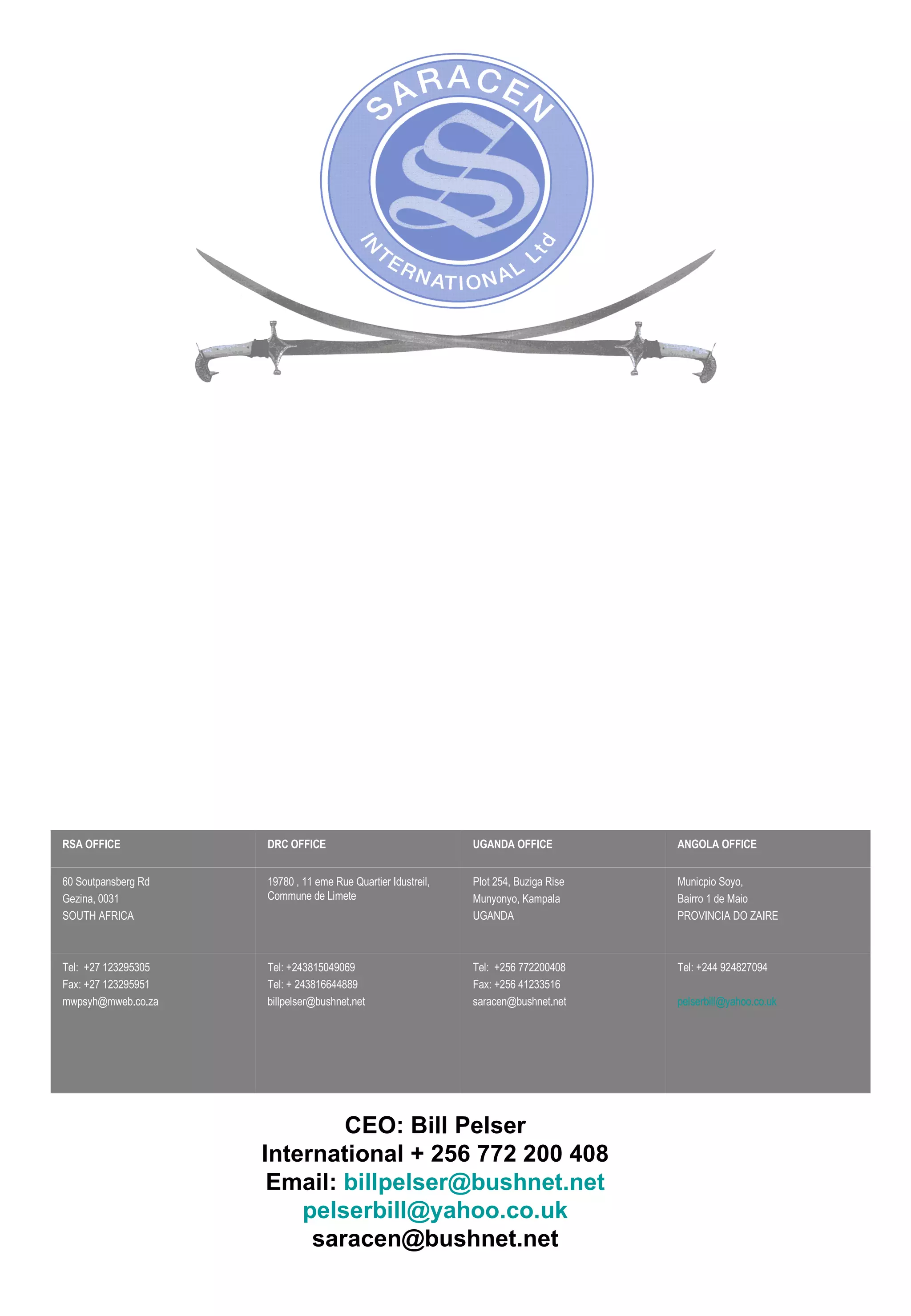 SARACEN
S
INTERNATIONAL Ltd

| RSA OFFICE | DRC OFFICE | UGANDA OFFICE | ANGOLA OFFICE |
|---|---|---|---|
| 60 Soutpansberg Rd Gezina, 0031 SOUTH AFRICA | 19780 , 11 eme Rue Quartier Idustreil, Commune de Limete | Plot 254, Buziga Rise Munyonyo, Kampala UGANDA | Municpio Soyo, Bairro 1 de Maio PROVINCIA DO ZAIRE |
| Tel: +27 123295305 Fax: +27 123295951 mwpsyh@mweb.co.za | Tel: +243815049069 Tel: + 243816644889 billpelser@bushnet.net | Tel: +256 772200408 Fax: +256 41233516 saracen@bushnet.net | Tel: +244 924827094 pelserbill@yahoo.co.uk |

CEO: Bill Pelser
International + 256 772 200 408
Email: billpelser@bushnet.net
pelserbill@yahoo.co.uk
saracen@bushnet.net